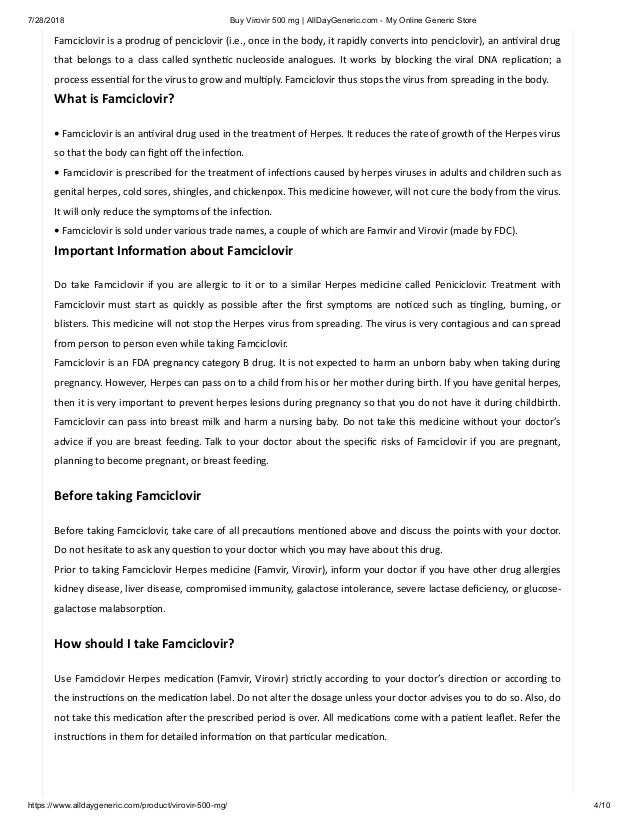 7/28/2018 Buy Virovir 500 mg | AllDayGeneric.com - My Online Generic Store

Famciclovir is a prodrug of penciclovir (i.e., once in the body, it rapidly converts into penciclovir), an antiviral drug that belongs to a class called synthetic nucleoside analogues. It works by blocking the viral DNA replication; a process essential for the virus to grow and multiply. Famciclovir thus stops the virus from spreading in the body.

What is Famciclovir?

• Famciclovir is an antiviral drug used in the treatment of Herpes. It reduces the rate of growth of the Herpes virus so that the body can fight off the infection.
• Famciclovir is prescribed for the treatment of infections caused by herpes viruses in adults and children such as genital herpes, cold sores, shingles, and chickenpox. This medicine however, will not cure the body from the virus. It will only reduce the symptoms of the infection.
• Famciclovir is sold under various trade names, a couple of which are Famvir and Virovir (made by FDC).

Important Information about Famciclovir

Do take Famciclovir if you are allergic to it or to a similar Herpes medicine called Peniciclovir. Treatment with Famciclovir must start as quickly as possible after the first symptoms are noticed such as tingling, burning, or blisters. This medicine will not stop the Herpes virus from spreading. The virus is very contagious and can spread from person to person even while taking Famciclovir.
Famciclovir is an FDA pregnancy category B drug. It is not expected to harm an unborn baby when taking during pregnancy. However, Herpes can pass on to a child from his or her mother during birth. If you have genital herpes, then it is very important to prevent herpes lesions during pregnancy so that you do not have it during childbirth. Famciclovir can pass into breast milk and harm a nursing baby. Do not take this medicine without your doctor's advice if you are breast feeding. Talk to your doctor about the specific risks of Famciclovir if you are pregnant, planning to become pregnant, or breast feeding.

Before taking Famciclovir

Before taking Famciclovir, take care of all precautions mentioned above and discuss the points with your doctor. Do not hesitate to ask any question to your doctor which you may have about this drug.
Prior to taking Famciclovir Herpes medicine (Famvir, Virovir), inform your doctor if you have other drug allergies kidney disease, liver disease, compromised immunity, galactose intolerance, severe lactase deficiency, or glucose-galactose malabsorption.

How should I take Famciclovir?

Use Famciclovir Herpes medication (Famvir, Virovir) strictly according to your doctor's direction or according to the instructions on the medication label. Do not alter the dosage unless your doctor advises you to do so. Also, do not take this medication after the prescribed period is over. All medications come with a patient leaflet. Refer the instructions in them for detailed information on that particular medication.

https://www.alldaygeneric.com/product/virovir-500-mg/ 4/10